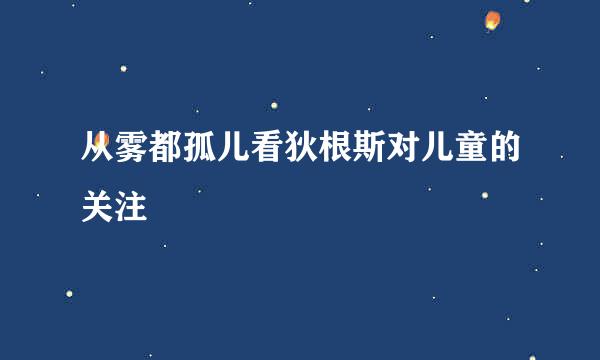 从雾都孤儿看狄根斯对儿童的关注